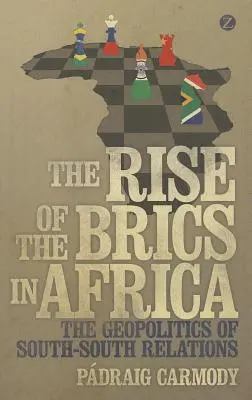 Z

THE RISE OF THE BRICS IN AFRICA

THE GEOPOLITICS OF SOUTH-SOUTH RELATIONS

PÁDRAIG CARMODY